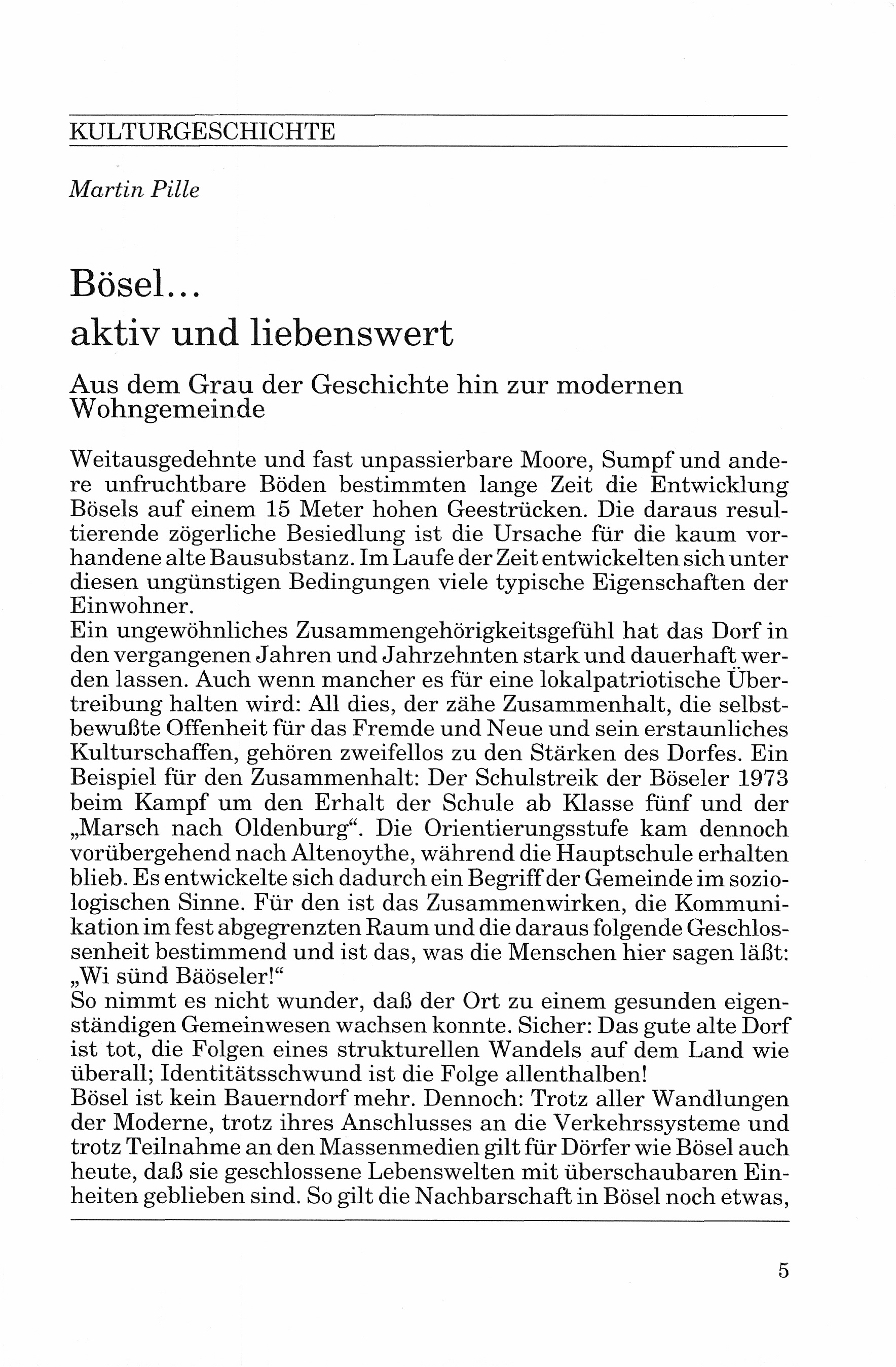 KULTURGESCHICHTE

Martin Pille

Bösel...
aktiv und liebenswert

Aus dem Grau der Geschichte hin zur modernen Wohngemeinde

Weitausgedehnte und fast unpassierbare Moore, Sumpf und andere unfruchtbare Böden bestimmten lange Zeit die Entwicklung Bösels auf einem 15 Meter hohen Geestrücken. Die daraus resultierende zögerliche Besiedlung ist die Ursache für die kaum vorhandene alte Bausubstanz. Im Laufe der Zeit entwickelten sich unter diesen ungünstigen Bedingungen viele typische Eigenschaften der Einwohner.
Ein ungewöhnliches Zusammengehörigkeitsgefühl hat das Dorf in den vergangenen Jahren und Jahrzehnten stark und dauerhaft werden lassen. Auch wenn mancher es für eine lokalpatriotische Übertreibung halten wird: All dies, der zähe Zusammenhalt, die selbstbewußte Offenheit für das Fremde und Neue und sein erstaunliches Kulturschaffen, gehören zweifellos zu den Stärken des Dorfes. Ein Beispiel für den Zusammenhalt: Der Schulstreik der Böseler 1973 beim Kampf um den Erhalt der Schule ab Klasse fünf und der „Marsch nach Oldenburg“. Die Orientierungsstufe kam dennoch vorübergehend nach Altenoythe, während die Hauptschule erhalten blieb. Es entwickelte sich dadurch ein Begriff der Gemeinde im soziologischen Sinne. Für den ist das Zusammenwirken, die Kommunikation im fest abgegrenzten Raum und die daraus folgende Geschlossenheit bestimmend und ist das, was die Menschen hier sagen läßt: „Wi sünd Bäöseler!“
So nimmt es nicht wunder, daß der Ort zu einem gesunden eigenständigen Gemeinwesen wachsen konnte. Sicher: Das gute alte Dorf ist tot, die Folgen eines strukturellen Wandels auf dem Land wie überall; Identitätsschwund ist die Folge allenthalben!
Bösel ist kein Bauerndorf mehr. Dennoch: Trotz aller Wandlungen der Moderne, trotz ihres Anschlusses an die Verkehrssysteme und trotz Teilnahme an den Massenmedien gilt für Dörfer wie Bösel auch heute, daß sie geschlossene Lebenswelten mit überschaubaren Einheiten geblieben sind. So gilt die Nachbarschaft in Bösel noch etwas,

5